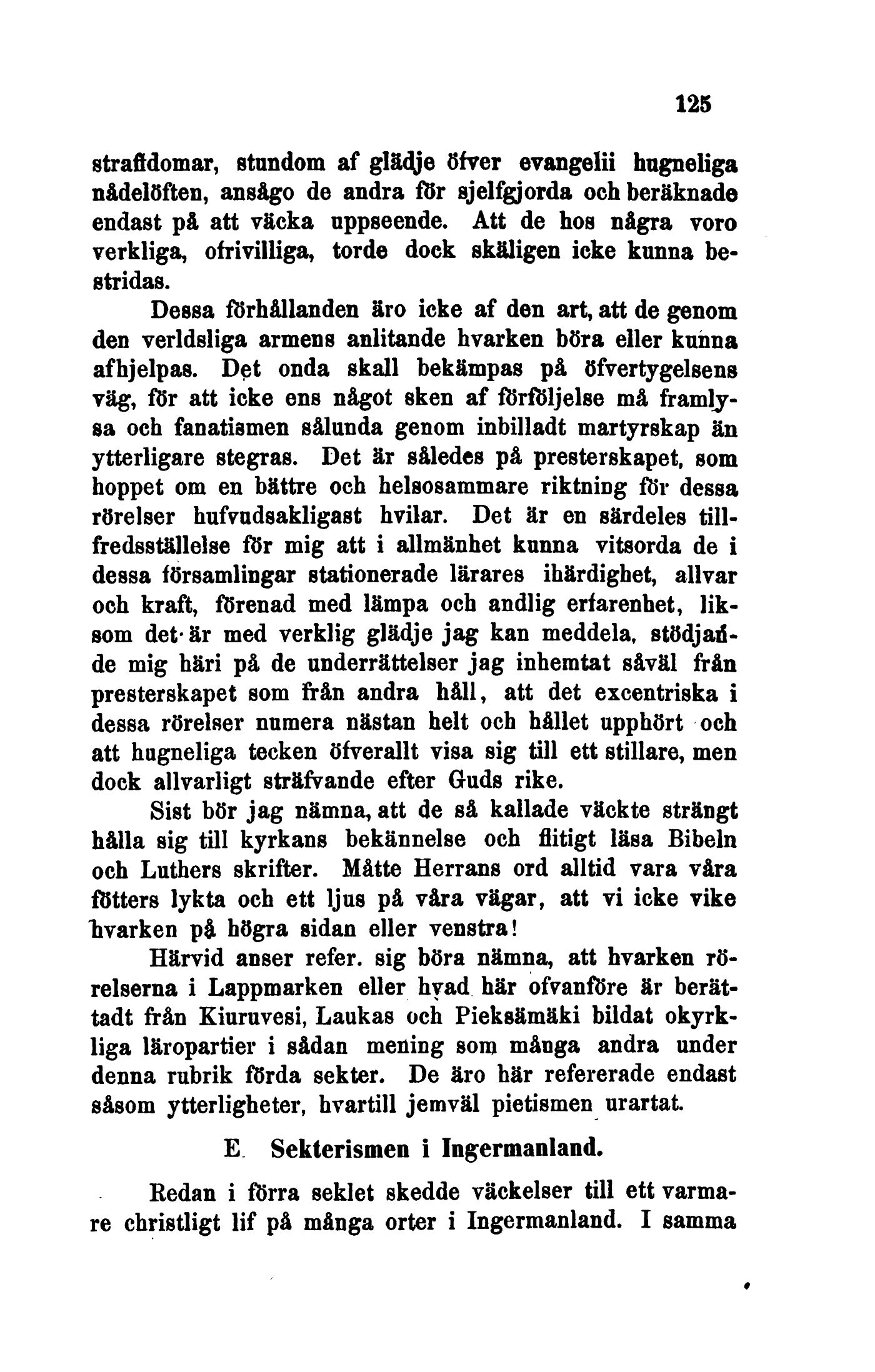 125

straffdomar, stundom af glädje öfver evangelii hugneliga nådelöften, ansågo de andra för sjelfgjorda och beräknade endast på att väcka uppseende. Att de hos några voro verkliga, ofrivilliga, torde dock skäligen icke kunna bestridas.

Dessa förhållanden äro icke af den art, att de genom den verldsliga armens anlitande hvarken böra eller kunna afhjelpas. Det onda skall bekämpas på öfvertygelsens väg, för att icke ens något sken af förföljelse må framlysa och fanatismen sålunda genom inbilladt martyrskap än ytterligare stegras. Det är således på presterskapet, som hoppet om en bättre och helsosammare riktning för dessa rörelser hufvudsakligast hvilar. Det är en särdeles tillfredsställelse för mig att i allmänhet kunna vitsorda de i dessa församlingar stationerade lärares ihärdighet, allvar och kraft, förenad med lämpa och andlig erfarenhet, liksom det är med verklig glädje jag kan meddela, stödjande mig häri på de underrättelser jag inhemtat såväl från presterskapet som från andra håll, att det excentriska i dessa rörelser numera nästan helt och hållet upphört och att hugneliga tecken öfverallt visa sig till ett stillare, men dock allvarligt sträfvande efter Guds rike.

Sist bör jag nämna, att de så kallade väckte strängt hålla sig till kyrkans bekännelse och flitigt läsa Bibeln och Luthers skrifter. Måtte Herrans ord alltid vara våra fötters lykta och ett ljus på våra vägar, att vi icke vike hvarken på högra sidan eller venstra!

Härvid anser refer. sig böra nämna, att hvarken rörelserna i Lappmarken eller hvad här ofvanföre är berättadt från Kiuruvesi, Laukas och Pieksämäki bildat okyrkliga läropartier i sådan mening som många andra under denna rubrik förda sekter. De äro här refererade endast såsom ytterligheter, hvartill jemväl pietismen urartat.

E. Sekterismen i Ingermanland.

Redan i förra seklet skedde väckelser till ett varmare christligt lif på många orter i Ingermanland. I samma